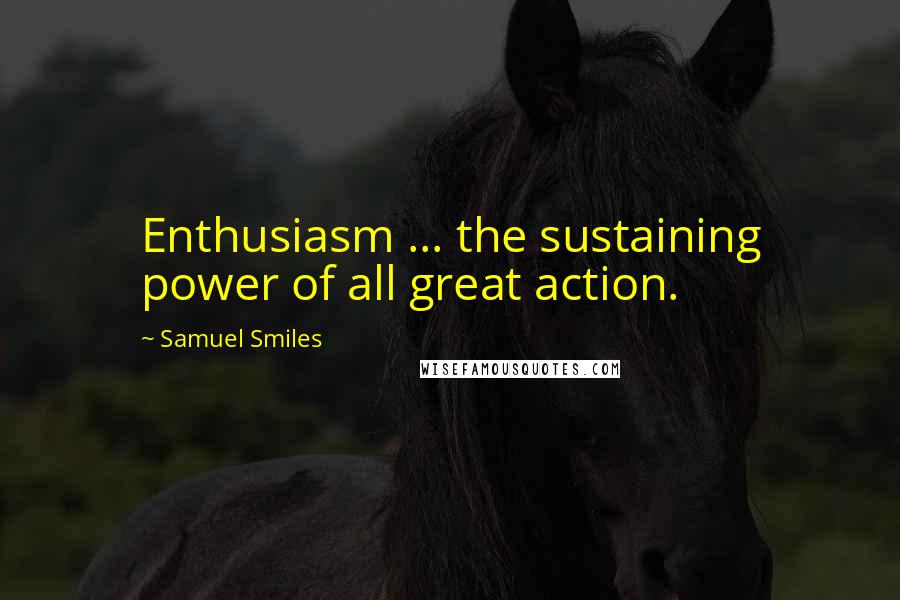 Enthusiasm ... the sustaining power of all great action.

~ Samuel Smiles

WISEFAMOUSQUOTES.COM